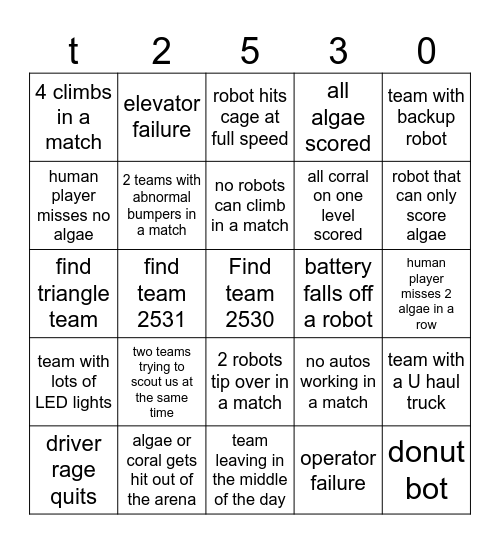 | t | 2 | 5 | 3 | 0 |
|---|---|---|---|---|
| 4 climbs in a match | elevator failure | robot hits cage at full speed | all algae scored | team with backup robot |
| human player misses no algae | 2 teams with abnormal bumpers in a match | no robots can climb in a match | all corral on one level scored | robot that can only score algae |
| find triangle team | find team 2531 | Find team 2530 | battery falls off a robot | human player misses 2 algae in a row |
| team with lots of LED lights | two teams trying to scout us at the same time | 2 robots tip over in a match | no autos working in a match | team with a U haul truck |
| driver rage quits | algae or coral gets hit out of the arena | team leaving in the middle of the day | operator failure | donut bot |